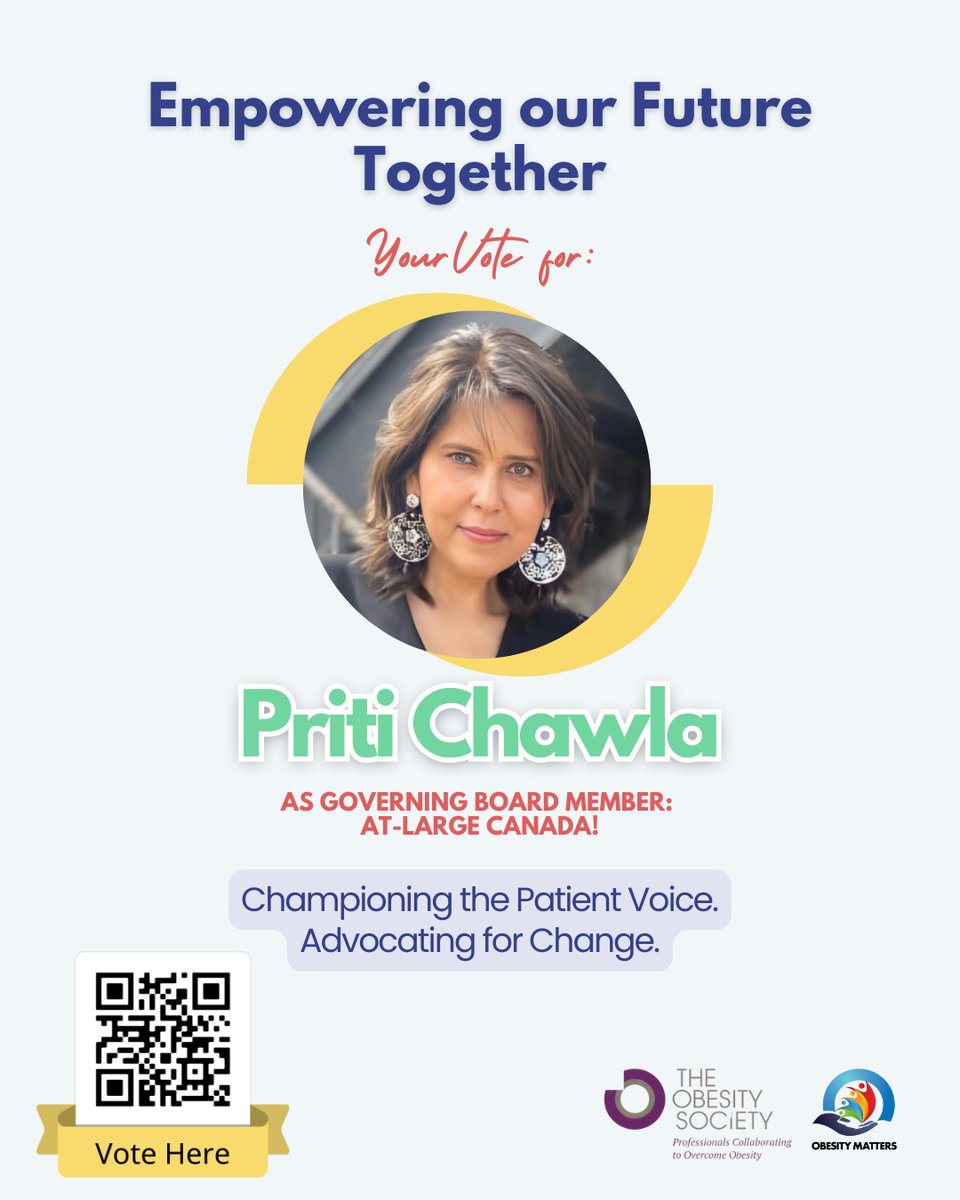 Empowering our Future Together

Your Vote for:

Priti Chawla

AS GOVERNING BOARD MEMBER: AT-LARGE CANADA!

Championing the Patient Voice. Advocating for Change.

Vote Here

THE OBESITY SOCIETY
Professionals Collaborating to Overcome Obesity

OBESITY MATTERS